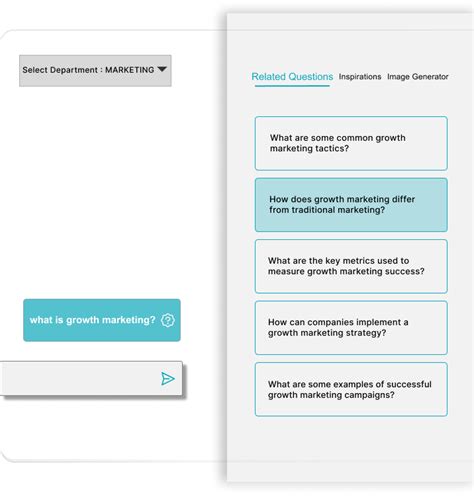 Select Department : MARKETING

what is growth marketing?

Related Questions Inspirations Image Generator

What are some common growth marketing tactics?

How does growth marketing differ from traditional marketing?

What are the key metrics used to measure growth marketing success?

How can companies implement a growth marketing strategy?

What are some examples of successful growth marketing campaigns?